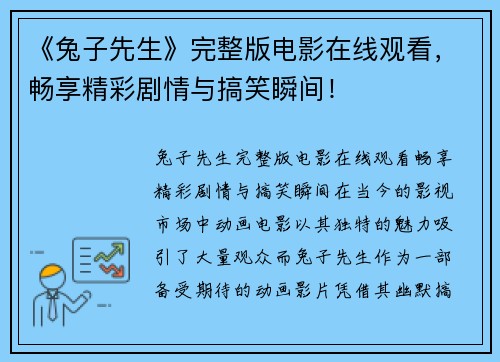 《兔子先生》完整版电影在线观看，畅享精彩剧情与搞笑瞬间！

兔子先生完整版电影在线观看畅享精彩剧情与搞笑瞬间在当今的影视市场中动画电影以其独特的魅力吸引了大量观众而兔子先生作为一部备受期待的动画影片凭借其幽默搞